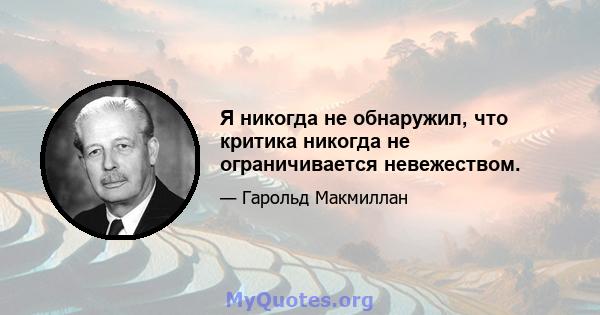 Я никогда не обнаружил, что критика никогда не ограничивается невежеством.

— Гарольд Макмиллан

MyQuotes.org